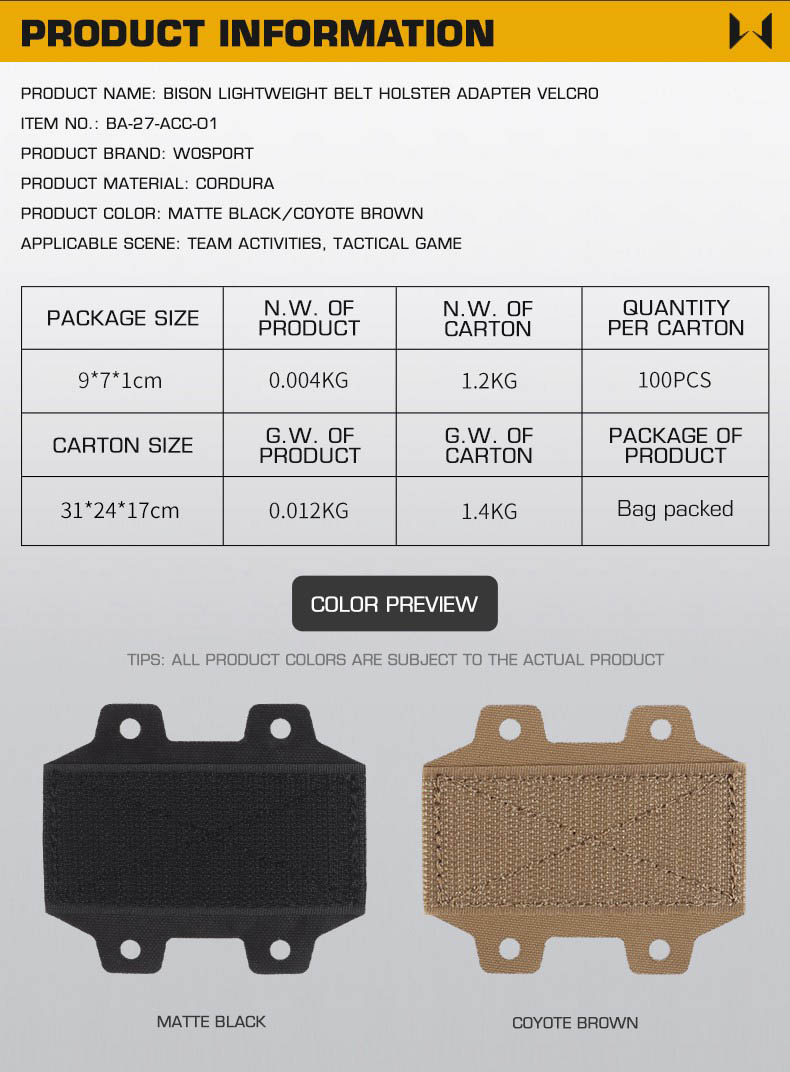 PRODUCT INFORMATION

PRODUCT NAME: BISON LIGHTWEIGHT BELT HOLSTER ADAPTER VELCRO

ITEM NO.: BA-27-ACC-01

PRODUCT BRAND: WOSPORT

PRODUCT MATERIAL: CORDURA

PRODUCT COLOR: MATTE BLACK/COYOTE BROWN

APPLICABLE SCENE: TEAM ACTIVITIES, TACTICAL GAME

| PACKAGE SIZE | N.W. OF PRODUCT | N.W. OF CARTON | QUANTITY PER CARTON |
|---|---|---|---|
| 9*7*1cm | 0.004KG | 1.2KG | 100PCS |
| CARTON SIZE | G.W. OF PRODUCT | G.W. OF CARTON | PACKAGE OF PRODUCT |
| 31*24*17cm | 0.012KG | 1.4KG | Bag packed |

COLOR PREVIEW

TIPS: ALL PRODUCT COLORS ARE SUBJECT TO THE ACTUAL PRODUCT

MATTE BLACK

COYOTE BROWN